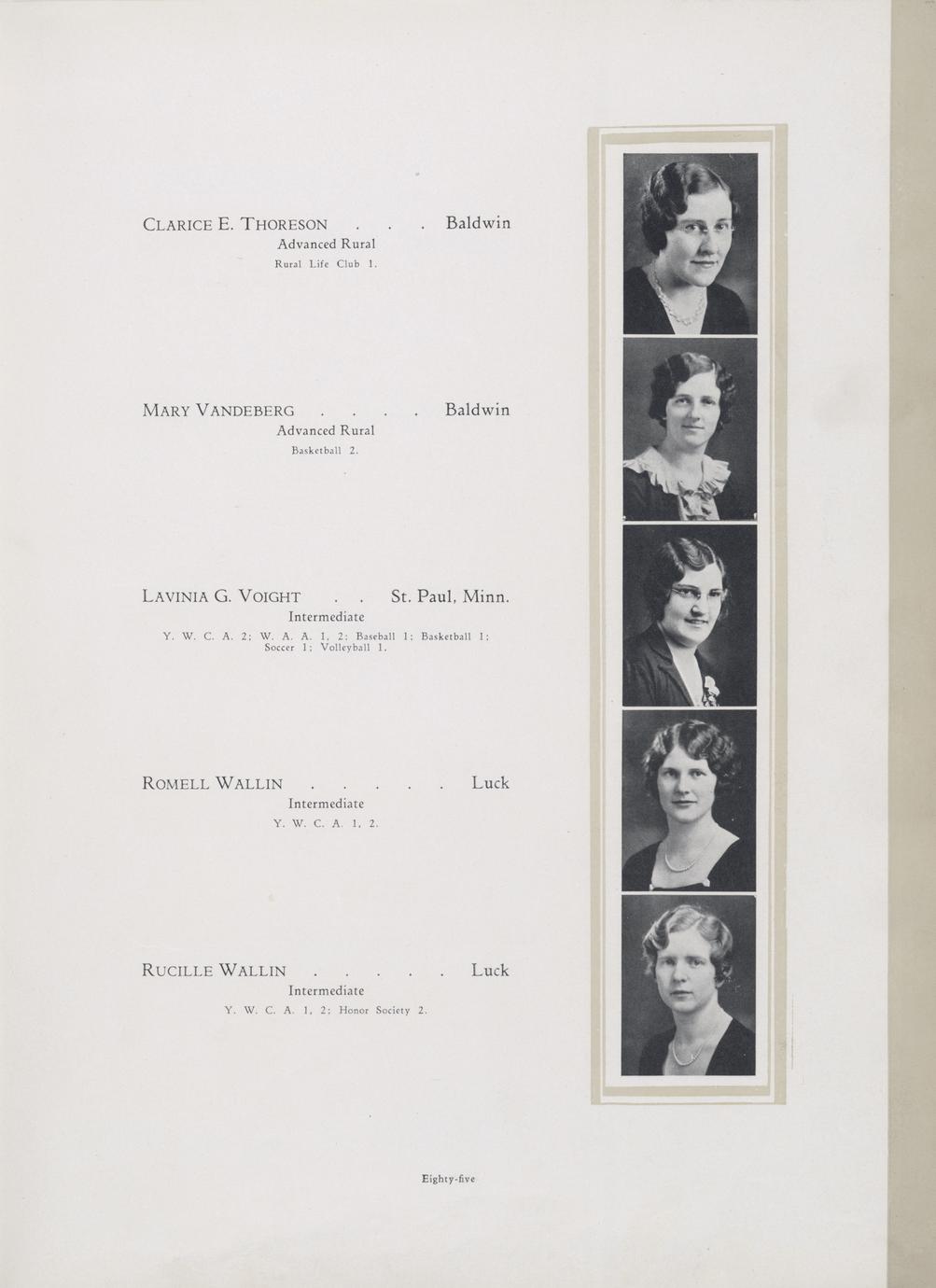 CLARICE E. THORESON . . . Baldwin
Advanced Rural
Rural Life Club 1.

MARY VANDEBERG . . . . Baldwin
Advanced Rural
Basketball 2.

LAVINIA G. VOIGHT . . St. Paul, Minn.
Intermediate
Y. W. C. A. 2; W. A. A. 1, 2; Baseball 1; Basketball 1; Soccer 1; Volleyball 1.

ROMELL WALLIN . . . . . Luck
Intermediate
Y. W. C. A. 1, 2.

RUCILLE WALLIN . . . . . Luck
Intermediate
Y. W. C. A. 1, 2; Honor Society 2.

Eighty-five